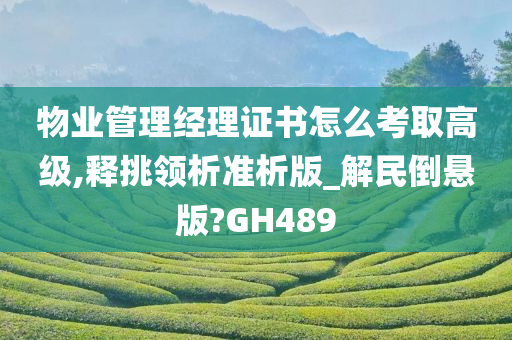 物业管理经理证书怎么考取高级,释挑领析准析版_解民倒悬版?GH489